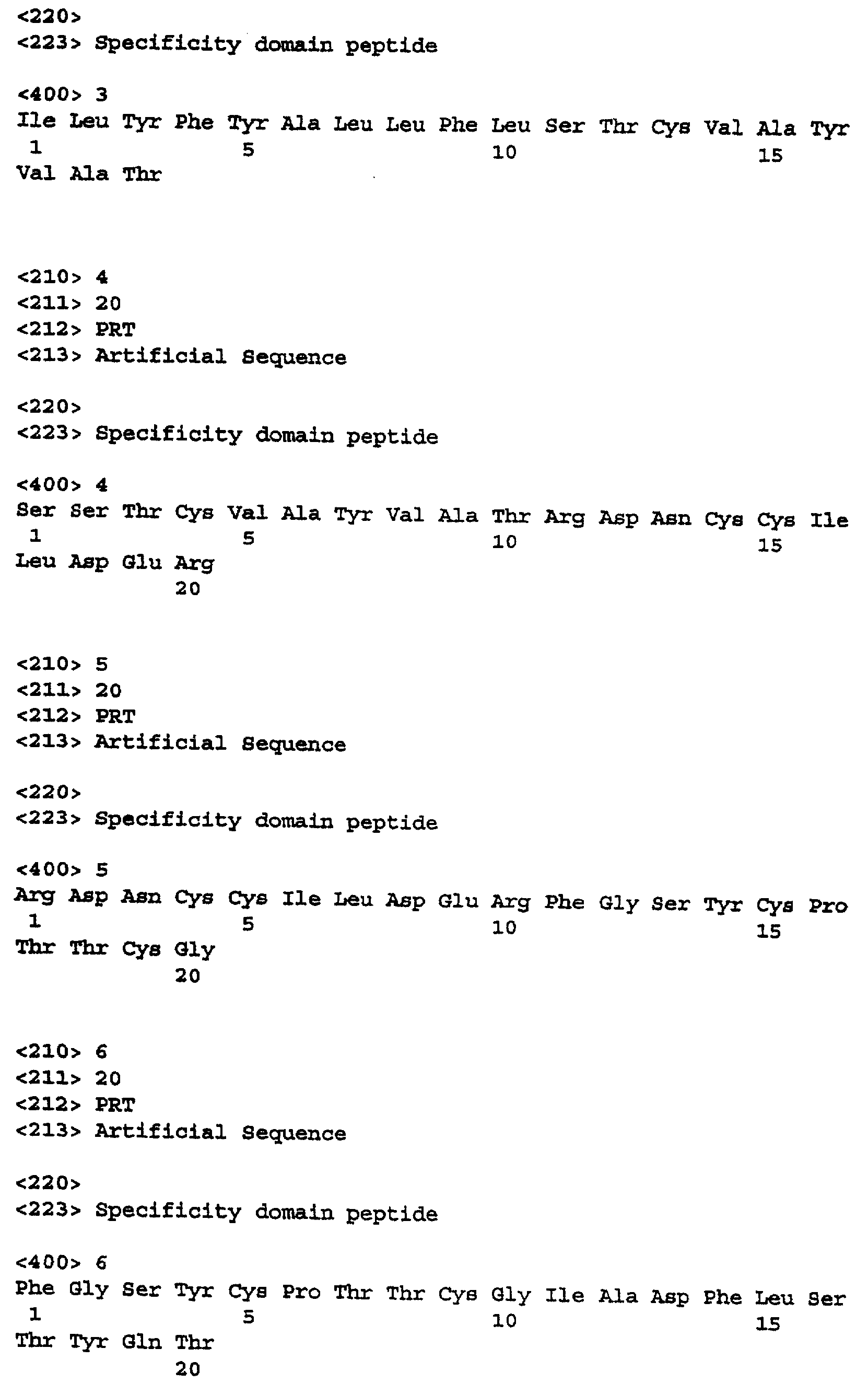 <220>
<223> Specificity domain peptide

<400> 3
Ile Leu Tyr Phe Tyr Ala Leu Leu Phe Leu Ser Thr Cys Val Ala Tyr
1 5 10 15
Val Ala Thr

<210> 4
<211> 20
<212> PRT
<213> Artificial Sequence

<220>
<223> Specificity domain peptide

<400> 4
Ser Ser Thr Cys Val Ala Tyr Val Ala Thr Arg Asp Asn Cys Cys Ile
1 5 10 15
Leu Asp Glu Arg
20

<210> 5
<211> 20
<212> PRT
<213> Artificial Sequence

<220>
<223> Specificity domain peptide

<400> 5
Arg Asp Asn Cys Cys Ile Leu Asp Glu Arg Phe Gly Ser Tyr Cys Pro
1 5 10 15
Thr Thr Cys Gly
20

<210> 6
<211> 20
<212> PRT
<213> Artificial Sequence

<220>
<223> Specificity domain peptide

<400> 6
Phe Gly Ser Tyr Cys Pro Thr Thr Cys Gly Ile Ala Asp Phe Leu Ser
1 5 10 15
Thr Tyr Gln Thr
20